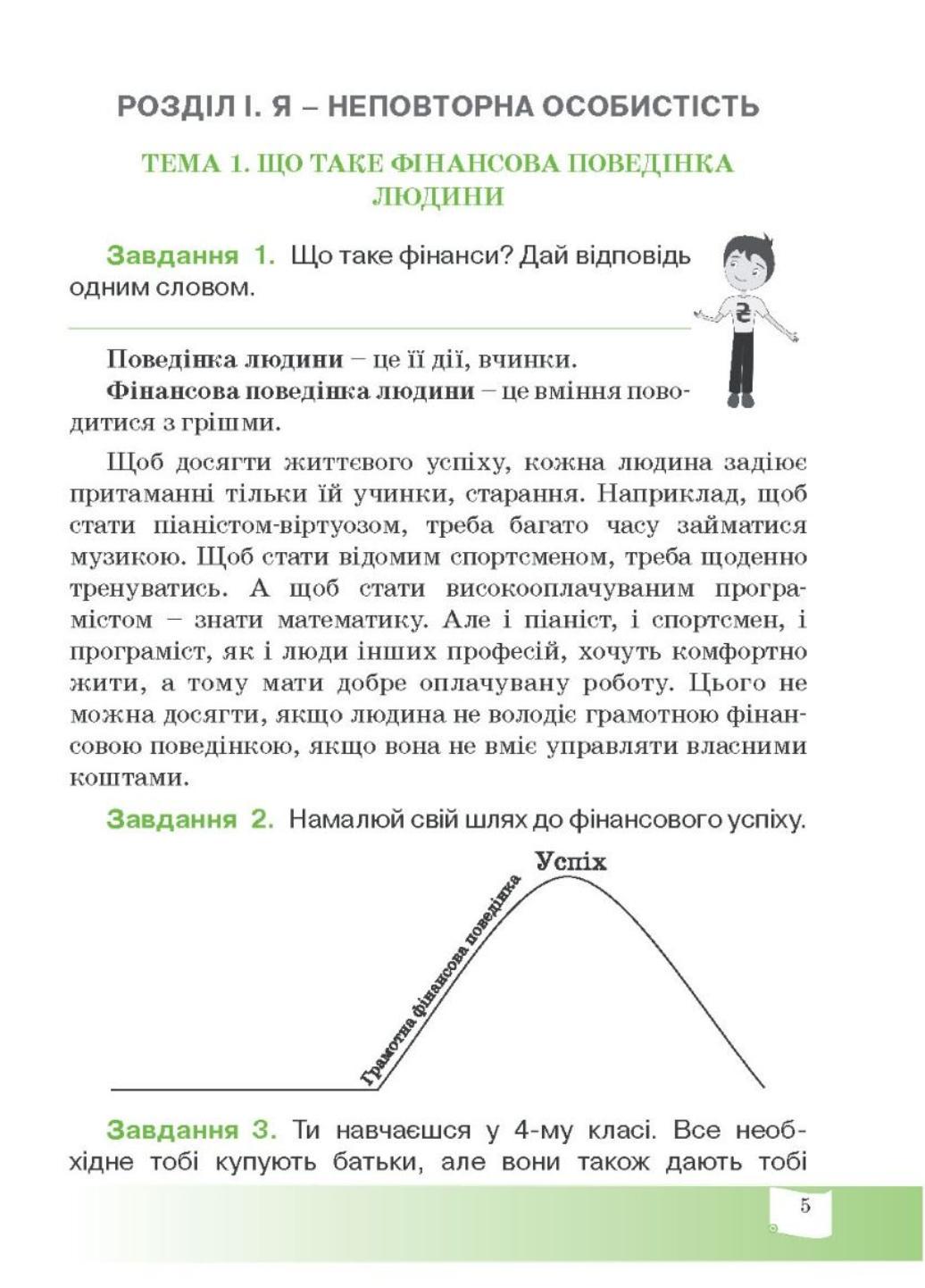 РОЗДІЛ І. Я – НЕПОВТОРНА ОСОБИСТІСТЬ

ТЕМА 1. ЩО ТАКЕ ФІНАНСОВА ПОВЕДІНКА ЛЮДИНИ

Завдання 1. Що таке фінанси? Дай відповідь одним словом.

₴

Поведінка людини – це її дії, вчинки.

Фінансова поведінка людини – це вміння поводитися з грішми.

Щоб досягти життєвого успіху, кожна людина задіює притаманні тільки їй учинки, старання. Наприклад, щоб стати піаністом-віртуозом, треба багато часу займатися музикою. Щоб стати відомим спортсменом, треба щоденно тренуватись. А щоб стати високооплачуваним програмістом – знати математику. Але і піаніст, і спортсмен, і програміст, як і люди інших професій, хочуть комфортно жити, а тому мати добре оплачувану роботу. Цього не можна досягти, якщо людина не володіє грамотною фінансовою поведінкою, якщо вона не вміє управляти власними коштами.

Завдання 2. Намалюй свій шлях до фінансового успіху.

Успіх

Грамотна фінансова поведінка

Завдання 3. Ти навчаєшся у 4-му класі. Все необхідне тобі купують батьки, але вони також дають тобі

5